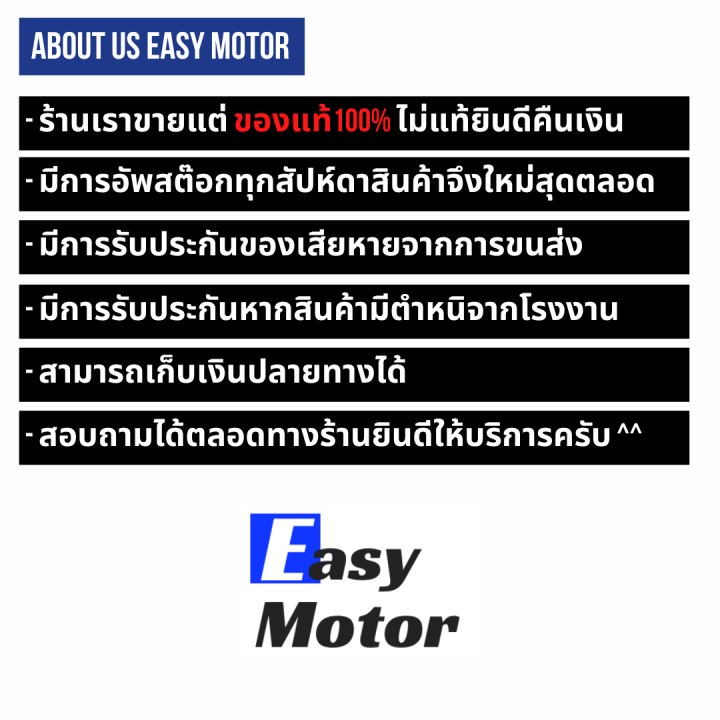 ABOUT US EASY MOTOR

- ร้านเราขายแต่ ของแท้100% ไม่แท้ยินดีคืนเงิน

- มีการอัพสต๊อกทุกสัปห์ดาสินค้าจึงใหม่สุดตลอด

- มีการรับประกันของเสียหายจากการขนส่ง

- มีการรับประกันหากสินค้ามีตำหนิจากโรงงาน

- สามารถเก็บเงินปลายทางได้

- สอบถามได้ตลอดทางร้านยินดีให้บริการครับ ^^

Easy
Motor